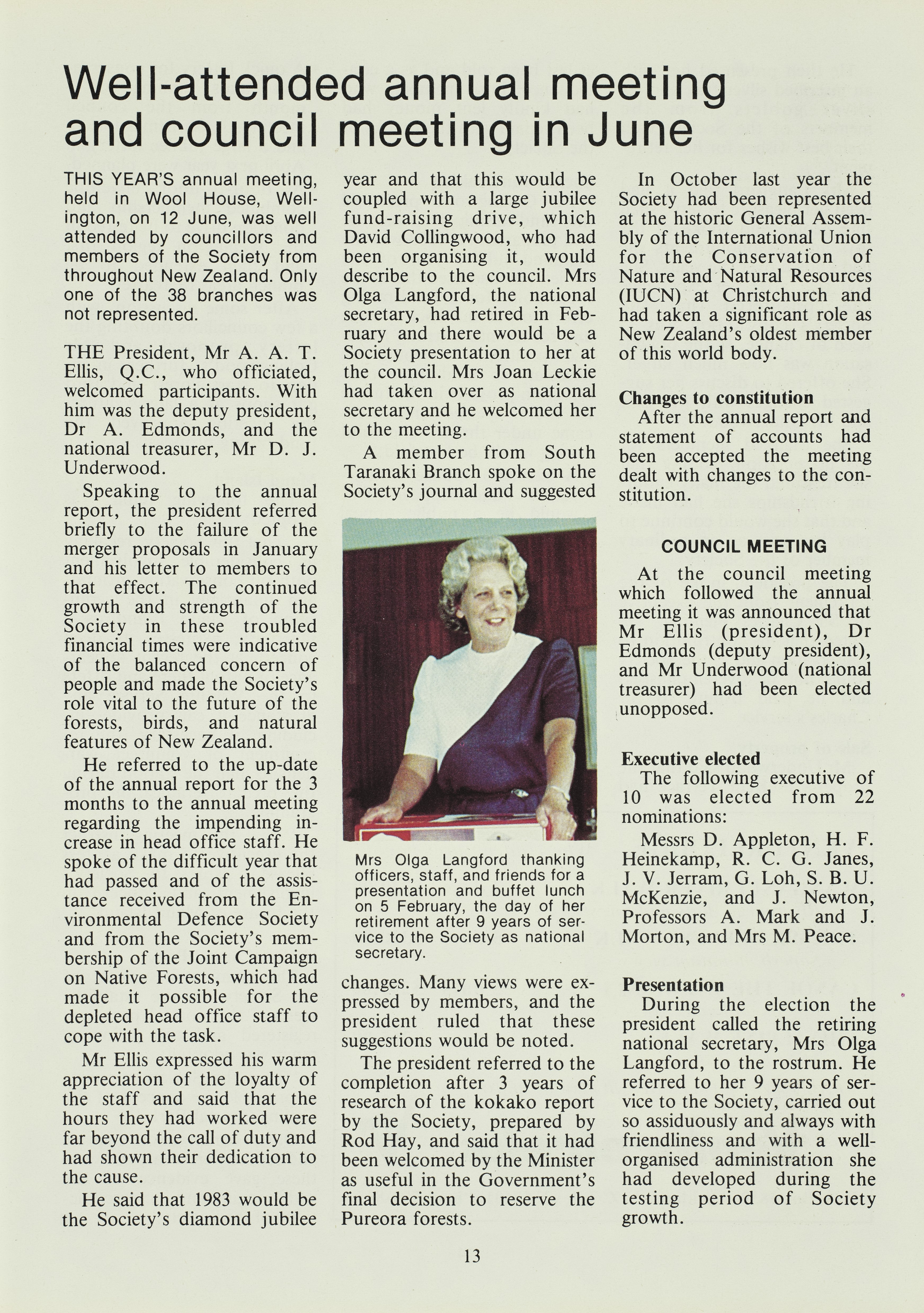 Well-attended annual meeting and council meeting in June

THIS YEAR'S annual meeting, held in Wool House, Wellington, on 12 June, was well attended by councillors and members of the Society from throughout New Zealand. Only one of the 38 branches was not represented.

THE President, Mr A. A. T. Ellis, Q.C., who officiated, welcomed participants. With him was the deputy president, Dr A. Edmonds, and the national treasurer, Mr D. J. Underwood.

Speaking to the annual report, the president referred briefly to the failure of the merger proposals in January and his letter to members to that effect. The continued growth and strength of the Society in these troubled financial times were indicative of the balanced concern of people and made the Society's role vital to the future of the forests, birds, and natural features of New Zealand.

He referred to the up-date of the annual report for the 3 months to the annual meeting regarding the impending increase in head office staff. He spoke of the difficult year that had passed and of the assistance received from the Environmental Defence Society and from the Society's membership of the Joint Campaign on Native Forests, which had made it possible for the depleted head office staff to cope with the task.

Mr Ellis expressed his warm appreciation of the loyalty of the staff and said that the hours they had worked were far beyond the call of duty and had shown their dedication to the cause.

He said that 1983 would be the Society's diamond jubilee year and that this would be coupled with a large jubilee fund-raising drive, which David Collingwood, who had been organising it, would describe to the council. Mrs Olga Langford, the national secretary, had retired in February and there would be a Society presentation to her at the council. Mrs Joan Leckie had taken over as national secretary and he welcomed her to the meeting.

A member from South Taranaki Branch spoke on the Society's journal and suggested

Mrs Olga Langford thanking officers, staff, and friends for a presentation and buffet lunch on 5 February, the day of her retirement after 9 years of service to the Society as national secretary.

changes. Many views were expressed by members, and the president ruled that these suggestions would be noted.

The president referred to the completion after 3 years of research of the kokako report by the Society, prepared by Rod Hay, and said that it had been welcomed by the Minister as useful in the Government's final decision to reserve the Pureora forests.

In October last year the Society had been represented at the historic General Assembly of the International Union for the Conservation of Nature and Natural Resources (IUCN) at Christchurch and had taken a significant role as New Zealand's oldest member of this world body.

Changes to constitution
After the annual report and statement of accounts had been accepted the meeting dealt with changes to the constitution.

COUNCIL MEETING
At the council meeting which followed the annual meeting it was announced that Mr Ellis (president), Dr Edmonds (deputy president), and Mr Underwood (national treasurer) had been elected unopposed.

Executive elected
The following executive of 10 was elected from 22 nominations:

Messrs D. Appleton, H. F. Heinekamp, R. C. G. Janes, J. V. Jerram, G. Loh, S. B. U. McKenzie, and J. Newton, Professors A. Mark and J. Morton, and Mrs M. Peace.

Presentation
During the election the president called the retiring national secretary, Mrs Olga Langford, to the rostrum. He referred to her 9 years of service to the Society, carried out so assiduously and always with friendliness and with a well-organised administration she had developed during the testing period of Society growth.

13